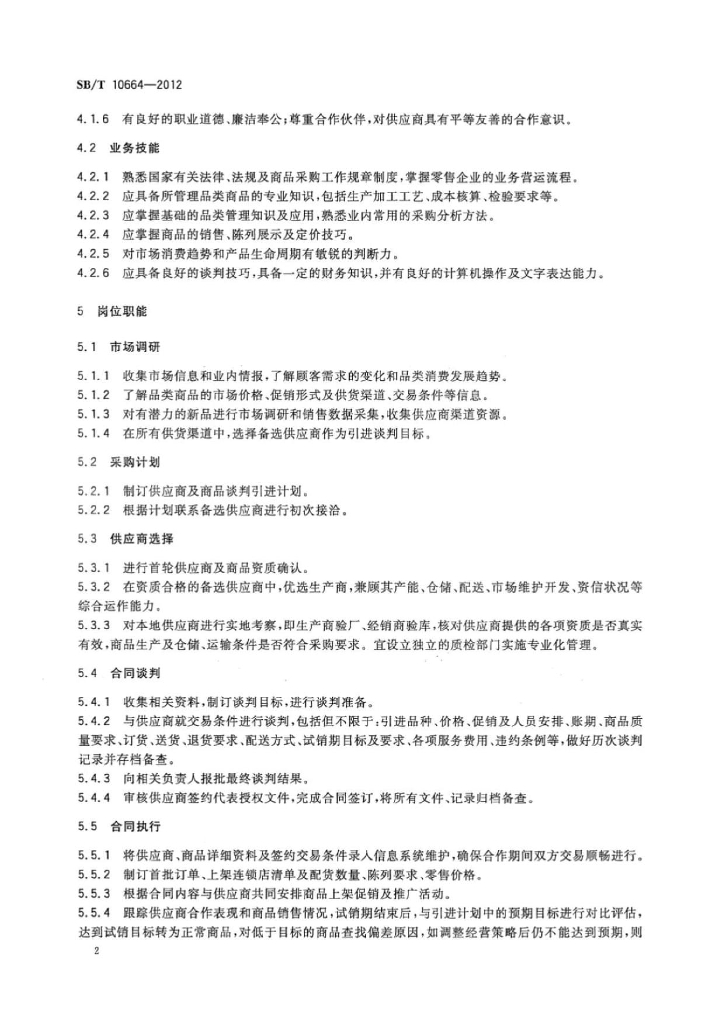 SB/T 10664—2012

4.1.6 有良好的职业道德、廉洁奉公;尊重合作伙伴,对供应商具有平等友善的合作意识。

4.2 业务技能

4.2.1 熟悉国家有关法律、法规及商品采购工作规章制度,掌握零售企业的业务营运流程。
4.2.2 应具备所管理品类商品的专业知识,包括生产加工工艺、成本核算、检验要求等。
4.2.3 应掌握基础的品类管理知识及应用,熟悉业内常用的采购分析方法。
4.2.4 应掌握商品的销售、陈列展示及定价技巧。
4.2.5 对市场消费趋势和产品生命周期有敏锐的判断力。
4.2.6 应具备良好的谈判技巧,具备一定的财务知识,并有良好的计算机操作及文字表达能力。

5 岗位职能

5.1 市场调研

5.1.1 收集市场信息和业内情报,了解顾客需求的变化和品类消费发展趋势。
5.1.2 了解品类商品的市场价格、促销形式及供货渠道、交易条件等信息。
5.1.3 对有潜力的新品进行市场调研和销售数据采集,收集供应商渠道资源。
5.1.4 在所有供货渠道中,选择备选供应商作为引进谈判目标。

5.2 采购计划

5.2.1 制订供应商及商品谈判引进计划。
5.2.2 根据计划联系备选供应商进行初次接洽。

5.3 供应商选择

5.3.1 进行首轮供应商及商品资质确认。
5.3.2 在资质合格的备选供应商中,优选生产商,兼顾其产能、仓储、配送、市场维护开发、资信状况等综合运作能力。
5.3.3 对本地供应商进行实地考察,即生产商验厂、经销商验库,核对供应商提供的各项资质是否真实有效,商品生产及仓储、运输条件是否符合采购要求。宜设立独立的质检部门实施专业化管理。

5.4 合同谈判

5.4.1 收集相关资料,制订谈判目标,进行谈判准备。
5.4.2 与供应商就交易条件进行谈判,包括但不限于:引进品种、价格、促销及人员安排、账期、商品质量要求、订货、送货、退货要求、配送方式、试销期目标及要求、各项服务费用、违约条例等,做好历次谈判记录并存档备查。
5.4.3 向相关负责人报批最终谈判结果。
5.4.4 审核供应商签约代表授权文件,完成合同签订,将所有文件、记录归档备查。

5.5 合同执行

5.5.1 将供应商、商品详细资料及签约交易条件录入信息系统维护,确保合作期间双方交易顺畅进行。
5.5.2 制订首批订单、上架连锁店清单及配货数量、陈列要求、零售价格。
5.5.3 根据合同内容与供应商共同安排商品上架促销及推广活动。
5.5.4 跟踪供应商合作表现和商品销售情况,试销期结束后,与引进计划中的预期目标进行对比评估,达到试销目标转为正常商品,对低于目标的商品查找偏差原因,如调整经营策略后仍不能达到预期,则

2